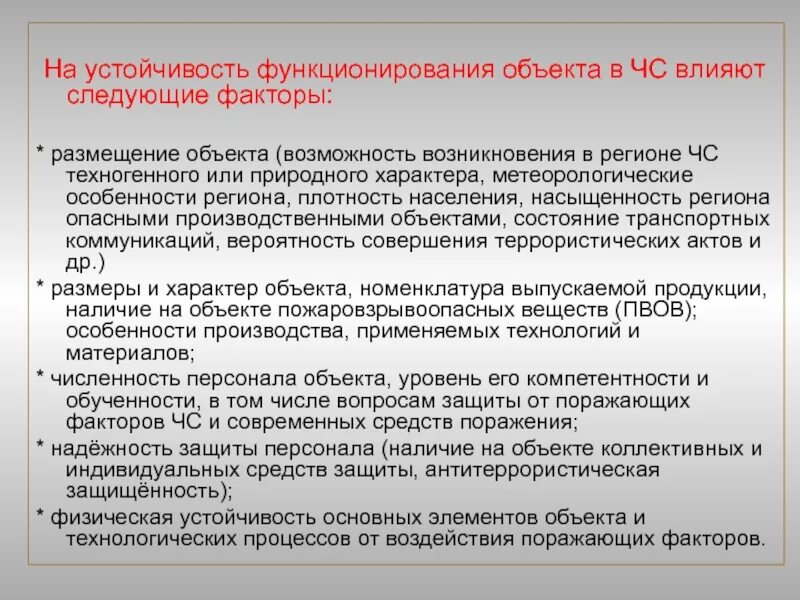 На устойчивость функционирования объекта в ЧС влияют следующие факторы:

* размещение объекта (возможность возникновения в регионе ЧС техногенного или природного характера, метеорологические особенности региона, плотность населения, насыщенность региона опасными производственными объектами, состояние транспортных коммуникаций, вероятность совершения террористических актов и др.)

* размеры и характер объекта, номенклатура выпускаемой продукции, наличие на объекте пожаровзрывоопасных веществ (ПВОВ); особенности производства, применяемых технологий и материалов;

* численность персонала объекта, уровень его компетентности и обученности, в том числе вопросам защиты от поражающих факторов ЧС и современных средств поражения;

* надёжность защиты персонала (наличие на объекте коллективных и индивидуальных средств защиты, антитеррористическая защищённость);

* физическая устойчивость основных элементов объекта и технологических процессов от воздействия поражающих факторов.